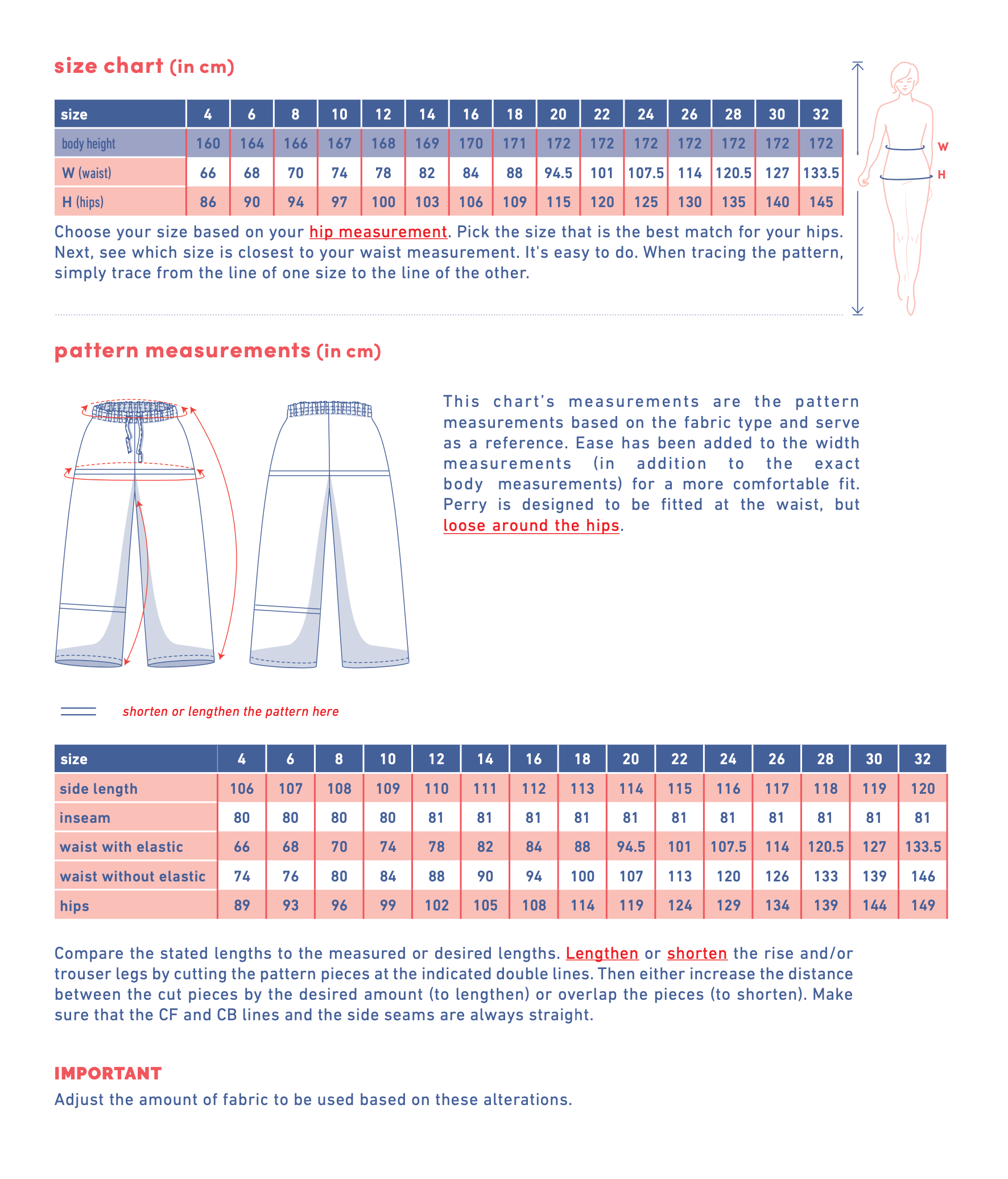 size chart (in cm)

| size | 4 | 6 | 8 | 10 | 12 | 14 | 16 | 18 | 20 | 22 | 24 | 26 | 28 | 30 | 32 |
|---|---|---|---|---|---|---|---|---|---|---|---|---|---|---|---|
| body height | 160 | 164 | 166 | 167 | 168 | 169 | 170 | 171 | 172 | 172 | 172 | 172 | 172 | 172 | 172 |
| W (waist) | 66 | 68 | 70 | 74 | 78 | 82 | 84 | 88 | 94.5 | 101 | 107.5 | 114 | 120.5 | 127 | 133.5 |
| H (hips) | 86 | 90 | 94 | 97 | 100 | 103 | 106 | 109 | 115 | 120 | 125 | 130 | 135 | 140 | 145 |

W
H

Choose your size based on your hip measurement. Pick the size that is the best match for your hips. Next, see which size is closest to your waist measurement. It's easy to do. When tracing the pattern, simply trace from the line of one size to the line of the other.

pattern measurements (in cm)

This chart's measurements are the pattern measurements based on the fabric type and serve as a reference. Ease has been added to the width measurements (in addition to the exact body measurements) for a more comfortable fit. Perry is designed to be fitted at the waist, but loose around the hips.

shorten or lengthen the pattern here

| size | 4 | 6 | 8 | 10 | 12 | 14 | 16 | 18 | 20 | 22 | 24 | 26 | 28 | 30 | 32 |
|---|---|---|---|---|---|---|---|---|---|---|---|---|---|---|---|
| side length | 106 | 107 | 108 | 109 | 110 | 111 | 112 | 113 | 114 | 115 | 116 | 117 | 118 | 119 | 120 |
| inseam | 80 | 80 | 80 | 80 | 81 | 81 | 81 | 81 | 81 | 81 | 81 | 81 | 81 | 81 | 81 |
| waist with elastic | 66 | 68 | 70 | 74 | 78 | 82 | 84 | 88 | 94.5 | 101 | 107.5 | 114 | 120.5 | 127 | 133.5 |
| waist without elastic | 74 | 76 | 80 | 84 | 88 | 90 | 94 | 100 | 107 | 113 | 120 | 126 | 133 | 139 | 146 |
| hips | 89 | 93 | 96 | 99 | 102 | 105 | 108 | 114 | 119 | 124 | 129 | 134 | 139 | 144 | 149 |

Compare the stated lengths to the measured or desired lengths. Lengthen or shorten the rise and/or trouser legs by cutting the pattern pieces at the indicated double lines. Then either increase the distance between the cut pieces by the desired amount (to lengthen) or overlap the pieces (to shorten). Make sure that the CF and CB lines and the side seams are always straight.

IMPORTANT
Adjust the amount of fabric to be used based on these alterations.